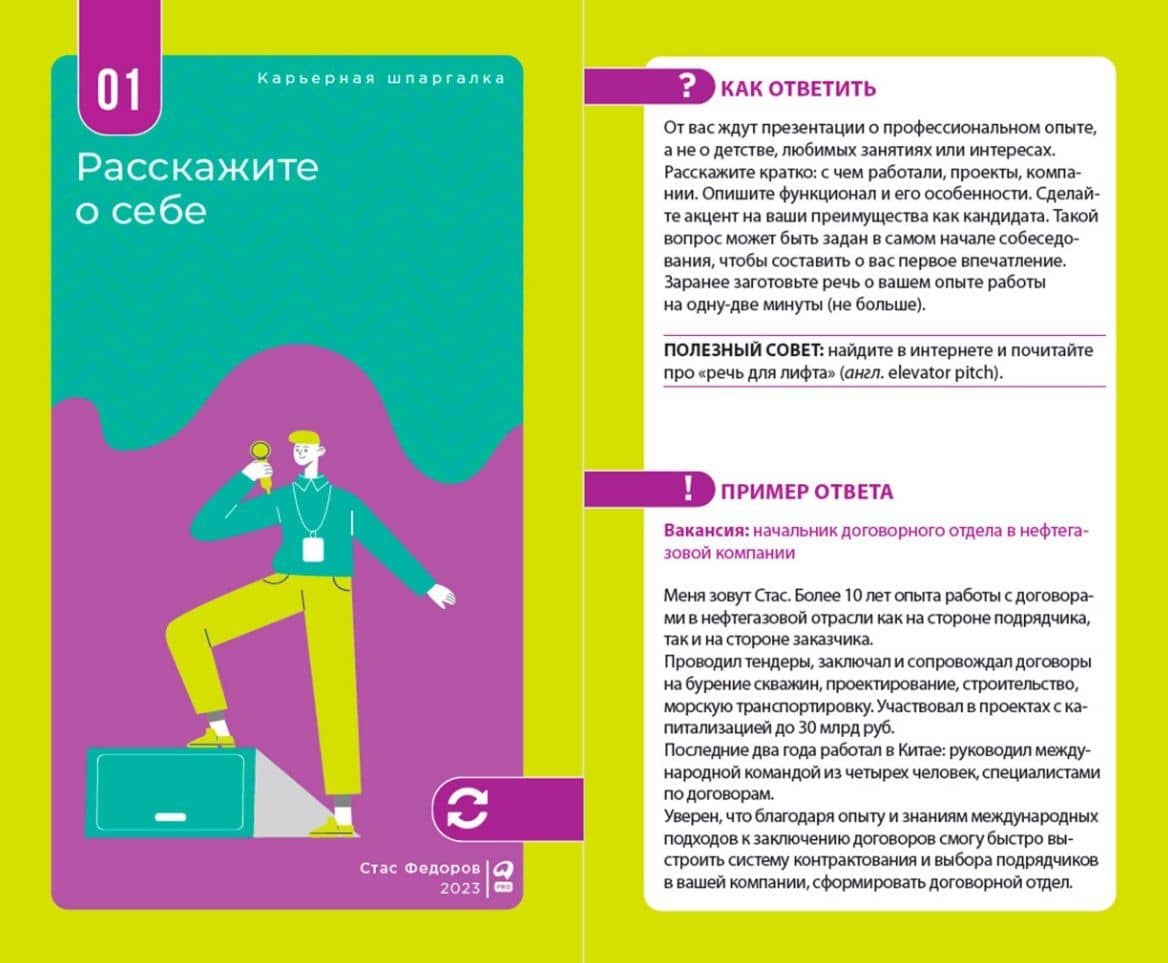 01

Карьерная шпаргалка

Расскажите о себе

Стас Федоров
2023

PRO

? КАК ОТВЕТИТЬ

От вас ждут презентации о профессиональном опыте, а не о детстве, любимых занятиях или интересах. Расскажите кратко: с чем работали, проекты, компании. Опишите функционал и его особенности. Сделайте акцент на ваши преимущества как кандидата. Такой вопрос может быть задан в самом начале собеседования, чтобы составить о вас первое впечатление. Заранее заготовьте речь о вашем опыте работы на одну-две минуты (не больше).

ПОЛЕЗНЫЙ СОВЕТ: найдите в интернете и почитайте про «речь для лифта» (англ. elevator pitch).

! ПРИМЕР ОТВЕТА

Вакансия: начальник договорного отдела в нефтегазовой компании

Меня зовут Стас. Более 10 лет опыта работы с договорами в нефтегазовой отрасли как на стороне подрядчика, так и на стороне заказчика.
Проводил тендеры, заключал и сопровождал договоры на бурение скважин, проектирование, строительство, морскую транспортировку. Участвовал в проектах с капитализацией до 30 млрд руб.
Последние два года работал в Китае: руководил международной командой из четырех человек, специалистами по договорам.
Уверен, что благодаря опыту и знаниям международных подходов к заключению договоров смогу быстро выстроить систему контрактования и выбора подрядчиков в вашей компании, сформировать договорной отдел.